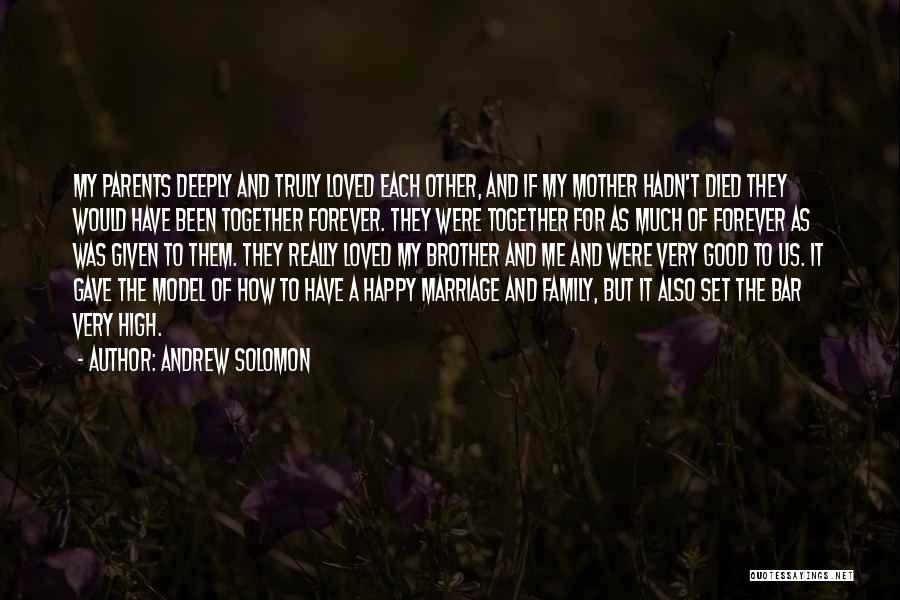 MY PARENTS DEEPLY AND TRULY LOVED EACH OTHER, AND IF MY MOTHER HADN'T DIED THEY WOULD HAVE BEEN TOGETHER FOREVER. THEY WERE TOGETHER FOR AS MUCH OF FOREVER AS WAS GIVEN TO THEM. THEY REALLY LOVED MY BROTHER AND ME AND WERE VERY GOOD TO US. IT GAVE THE MODEL OF HOW TO HAVE A HAPPY MARRIAGE AND FAMILY, BUT IT ALSO SET THE BAR VERY HIGH.

- AUTHOR: ANDREW SOLOMON

QUOTESSAYINGS.NET